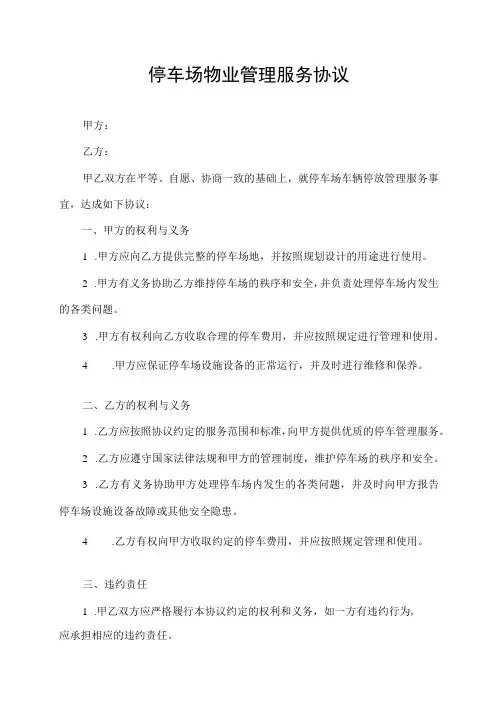 停车场物业管理服务协议

甲方：

乙方：

甲乙双方在平等、自愿、协商一致的基础上，就停车场车辆停放管理服务事宜，达成如下协议：

一、甲方的权利与义务

1 .甲方应向乙方提供完整的停车场地，并按照规划设计的用途进行使用。

2 .甲方有义务协助乙方维持停车场的秩序和安全，并负责处理停车场内发生的各类问题。

3 .甲方有权利向乙方收取合理的停车费用，并应按照规定进行管理和使用。

4 .甲方应保证停车场设施设备的正常运行，并及时进行维修和保养。

二、乙方的权利与义务

1 .乙方应按照协议约定的服务范围和标准，向甲方提供优质的停车管理服务。

2 .乙方应遵守国家法律法规和甲方的管理制度，维护停车场的秩序和安全。

3 .乙方有义务协助甲方处理停车场内发生的各类问题，并及时向甲方报告停车场设施设备故障或其他安全隐患。

4 .乙方有权向甲方收取约定的停车费用，并应按照规定管理和使用。

三、违约责任

1 .甲乙双方应严格履行本协议约定的权利和义务，如一方有违约行为，应承担相应的违约责任。